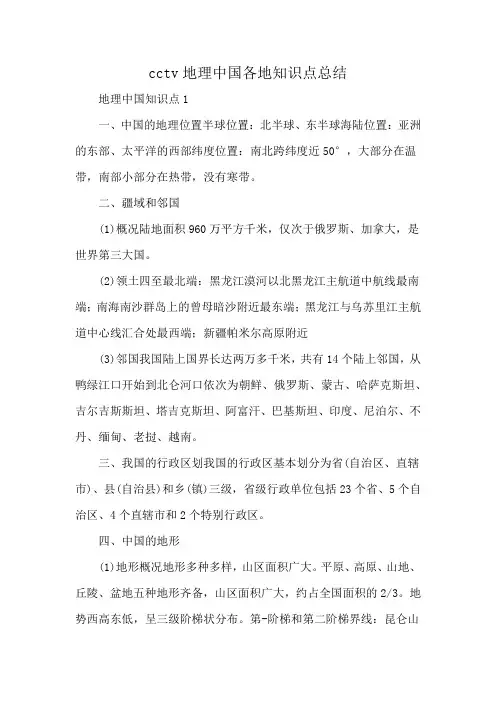 cctv 地理中国各地知识点总结

地理中国知识点 1

一、中国的地理位置半球位置：北半球、东半球海陆位置：亚洲的东部、太平洋的西部纬度位置：南北跨纬度近 50°，大部分在温带，南部小部分在热带，没有寒带。

二、疆域和邻国

(1)概况陆地面积 960 万平方千米，仅次于俄罗斯、加拿大，是世界第三大国。

(2)领土四至最北端：黑龙江漠河以北黑龙江主航道中航线最南端：南海南沙群岛上的曾母暗沙附近最东端：黑龙江与乌苏里江主航道中心线汇合处最西端：新疆帕米尔高原附近

(3)邻国我国陆上国界长达两万多千米，共有 14 个陆上邻国，从鸭绿江口开始到北仑河口依次为朝鲜、俄罗斯、蒙古、哈萨克斯坦、吉尔吉斯斯坦、塔吉克斯坦、阿富汗、巴基斯坦、印度、尼泊尔、不丹、缅甸、老挝、越南。

三、我国的行政区划我国的行政区基本划分为省(自治区、直辖市)、县(自治县)和乡(镇)三级，省级行政单位包括 23 个省、5 个自治区、4 个直辖市和 2 个特别行政区。

四、中国的地形

(1)地形概况地形多种多样，山区面积广大。平原、高原、山地、丘陵、盆地五种地形齐备，山区面积广大，约占全国面积的 2/3。地势西高东低，呈三级阶梯状分布。第-阶梯和第二阶梯界线：昆仑山